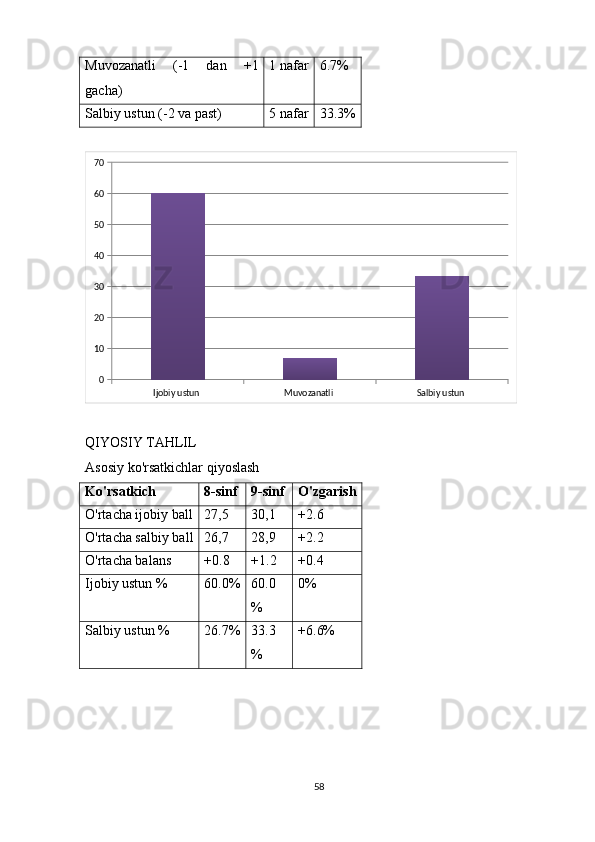 | Muvozanatli (-1 dan +1 gacha) | 1 nafar | 6.7% |
|---|---|---|
| Salbiy ustun (-2 va past) | 5 nafar | 33.3% |

70
60
50
40
30
20
10
0
Ijobiy ustun
Muvozanatli
Salbiy ustun

QIYOSIY TAHLIL

Asosiy ko'rsatkichlar qiyoslash

| Ko'rsatkich | 8-sinf | 9-sinf | O'zgarish |
|---|---|---|---|
| O'rtacha ijobiy ball | 27,5 | 30,1 | +2.6 |
| O'rtacha salbiy ball | 26,7 | 28,9 | +2.2 |
| O'rtacha balans | +0.8 | +1.2 | +0.4 |
| Ijobiy ustun % | 60.0% | 60.0 % | 0% |
| Salbiy ustun % | 26.7% | 33.3 % | +6.6% |

58

Docx.uz